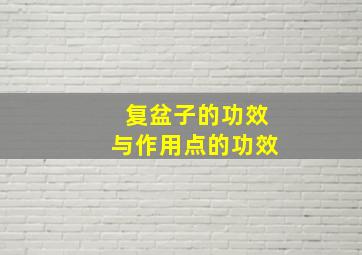 复盆子的功效
与作用点的功效